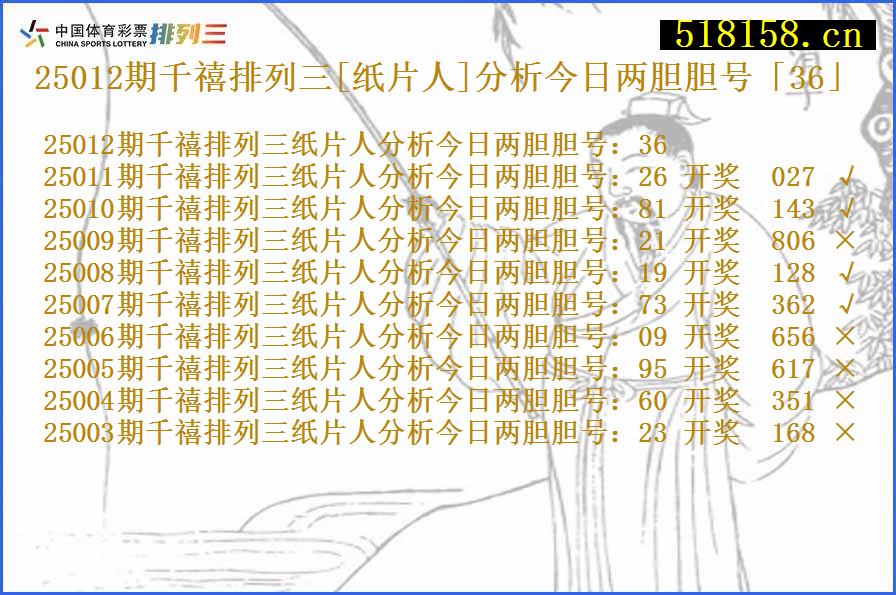 中国体育彩票 CHINA SPORTS LOTTERY 排列三

518158.cn

25012期千禧排列三[纸片人]分析今日两胆胆号「36」

25012期千禧排列三纸片人分析今日两胆胆号：36
25011期千禧排列三纸片人分析今日两胆胆号：26 开奖 027 √
25010期千禧排列三纸片人分析今日两胆胆号：81 开奖 143 √
25009期千禧排列三纸片人分析今日两胆胆号：21 开奖 806 ×
25008期千禧排列三纸片人分析今日两胆胆号：19 开奖 128 √
25007期千禧排列三纸片人分析今日两胆胆号：73 开奖 362 √
25006期千禧排列三纸片人分析今日两胆胆号：09 开奖 656 ×
25005期千禧排列三纸片人分析今日两胆胆号：95 开奖 617 ×
25004期千禧排列三纸片人分析今日两胆胆号：60 开奖 351 ×
25003期千禧排列三纸片人分析今日两胆胆号：23 开奖 168 ×